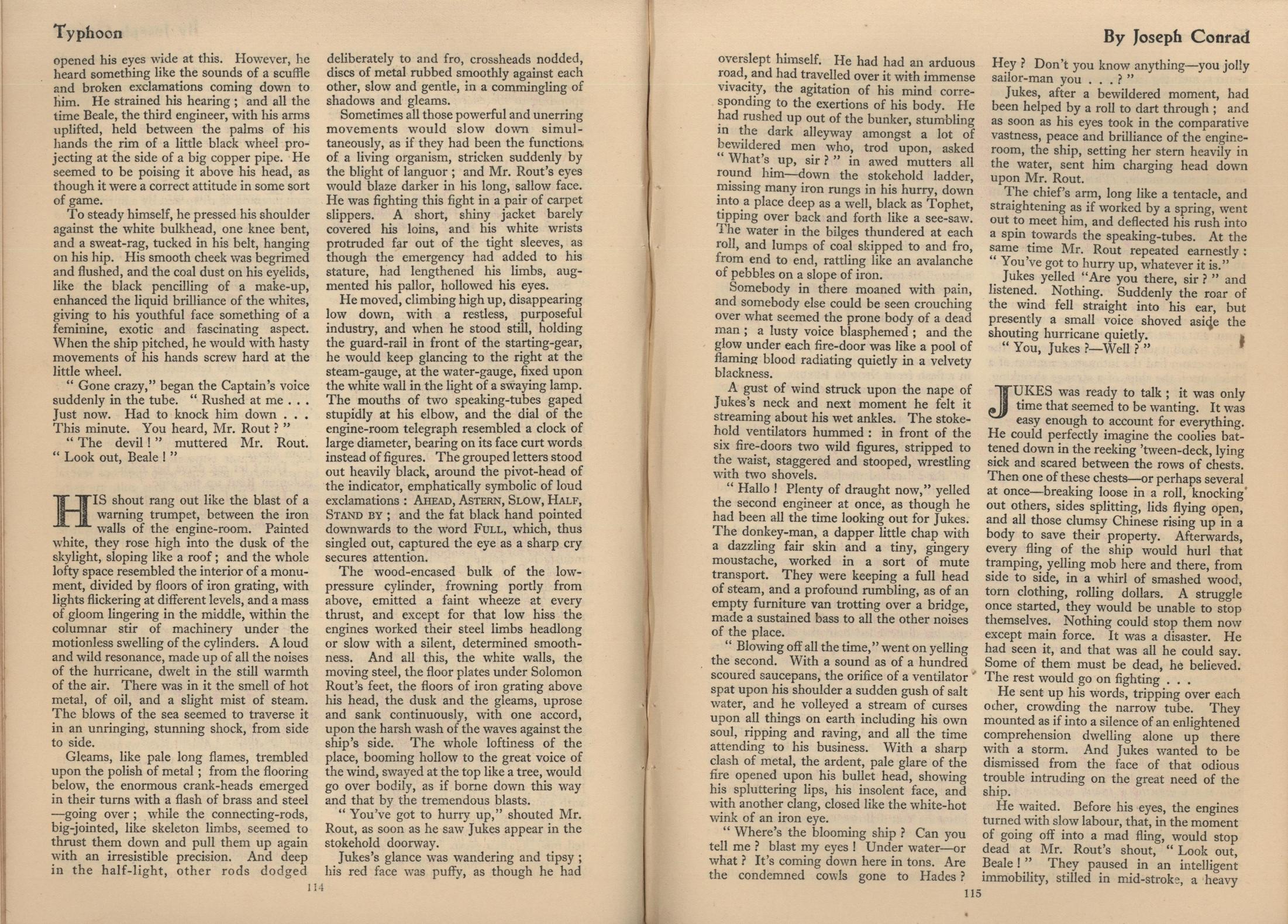 Typhoon

opened his eyes wide at this. However, he heard something like the sounds of a scuffle and broken exclamations coming down to him. He strained his hearing ; and all the time Beale, the third engineer, with his arms uplifted, held between the palms of his hands the rim of a little black wheel projecting at the side of a big copper pipe. He seemed to be poising it above his head, as though it were a correct attitude in some sort of game.

To steady himself, he pressed his shoulder against the white bulkhead, one knee bent, and a sweat-rag, tucked in his belt, hanging on his hip. His smooth cheek was begrimed and flushed, and the coal dust on his eyelids, like the black pencilling of a make-up, enhanced the liquid brilliance of the whites, giving to his youthful face something of a feminine, exotic and fascinating aspect. When the ship pitched, he would with hasty movements of his hands screw hard at the little wheel.

" Gone crazy," began the Captain's voice suddenly in the tube. " Rushed at me . . . Just now. Had to knock him down . . . This minute. You heard, Mr. Rout ? "

" The devil ! " muttered Mr. Rout. " Look out, Beale ! "

HIS shout rang out like the blast of a warning trumpet, between the iron walls of the engine-room. Painted white, they rose high into the dusk of the skylight, sloping like a roof ; and the whole lofty space resembled the interior of a monument, divided by floors of iron grating, with lights flickering at different levels, and a mass of gloom lingering in the middle, within the columnar stir of machinery under the motionless swelling of the cylinders. A loud and wild resonance, made up of all the noises of the hurricane, dwelt in the still warmth of the air. There was in it the smell of hot metal, of oil, and a slight mist of steam. The blows of the sea seemed to traverse it in an unringing, stunning shock, from side to side.

Gleams, like pale long flames, trembled upon the polish of metal ; from the flooring below, the enormous crank-heads emerged in their turns with a flash of brass and steel —going over ; while the connecting-rods, big-jointed, like skeleton limbs, seemed to thrust them down and pull them up again with an irresistible precision. And deep in the half-light, other rods dodged deliberately to and fro, crossheads nodded, discs of metal rubbed smoothly against each other, slow and gentle, in a commingling of shadows and gleams.

Sometimes all those powerful and unerring movements would slow down simultaneously, as if they had been the functions of a living organism, stricken suddenly by the blight of languor ; and Mr. Rout's eyes would blaze darker in his long, sallow face. He was fighting this fight in a pair of carpet slippers. A short, shiny jacket barely covered his loins, and his white wrists protruded far out of the tight sleeves, as though the emergency had added to his stature, had lengthened his limbs, augmented his pallor, hollowed his eyes.

He moved, climbing high up, disappearing low down, with a restless, purposeful industry, and when he stood still, holding the guard-rail in front of the starting-gear, he would keep glancing to the right at the steam-gauge, at the water-gauge, fixed upon the white wall in the light of a swaying lamp. The mouths of two speaking-tubes gaped stupidly at his elbow, and the dial of the engine-room telegraph resembled a clock of large diameter, bearing on its face curt words instead of figures. The grouped letters stood out heavily black, around the pivot-head of the indicator, emphatically symbolic of loud exclamations : AHEAD, ASTERN, SLOW, HALF, STAND BY ; and the fat black hand pointed downwards to the word FULL, which, thus singled out, captured the eye as a sharp cry secures attention.

The wood-encased bulk of the low-pressure cylinder, frowning portly from above, emitted a faint wheeze at every thrust, and except for that low hiss the engines worked their steel limbs headlong or slow with a silent, determined smoothness. And all this, the white walls, the moving steel, the floor plates under Solomon Rout's feet, the floors of iron grating above his head, the dusk and the gleams, uprose and sank continuously, with one accord, upon the harsh wash of the waves against the ship's side. The whole loftiness of the place, booming hollow to the great voice of the wind, swayed at the top like a tree, would go over bodily, as if borne down this way and that by the tremendous blasts.

" You've got to hurry up," shouted Mr. Rout, as soon as he saw Jukes appear in the stokehold doorway.

Jukes's glance was wandering and tipsy ; his red face was puffy, as though he had

114

By Joseph Conrad

overslept himself. He had had an arduous road, and had travelled over it with immense vivacity, the agitation of his mind corresponding to the exertions of his body. He had rushed up out of the bunker, stumbling in the dark alleyway amongst a lot of bewildered men who, trod upon, asked " What's up, sir ? " in awed mutters all round him—down the stokehold ladder, missing many iron rungs in his hurry, down into a place deep as a well, black as Tophet, tipping over back and forth like a see-saw. The water in the bilges thundered at each roll, and lumps of coal skipped to and fro, from end to end, rattling like an avalanche of pebbles on a slope of iron.

Somebody in there moaned with pain, and somebody else could be seen crouching over what seemed the prone body of a dead man ; a lusty voice blasphemed ; and the glow under each fire-door was like a pool of flaming blood radiating quietly in a velvety blackness.

A gust of wind struck upon the nape of Jukes's neck and next moment he felt it streaming about his wet ankles. The stokehold ventilators hummed : in front of the six fire-doors two wild figures, stripped to the waist, staggered and stooped, wrestling with two shovels.

" Hallo ! Plenty of draught now," yelled the second engineer at once, as though he had been all the time looking out for Jukes. The donkey-man, a dapper little chap with a dazzling fair skin and a tiny, gingery moustache, worked in a sort of mute transport. They were keeping a full head of steam, and a profound rumbling, as of an empty furniture van trotting over a bridge, made a sustained bass to all the other noises of the place.

" Blowing off all the time," went on yelling the second. With a sound as of a hundred scoured saucepans, the orifice of a ventilator spat upon his shoulder a sudden gush of salt water, and he volleyed a stream of curses upon all things on earth including his own soul, ripping and raving, and all the time attending to his business. With a sharp clash of metal, the ardent, pale glare of the fire opened upon his bullet head, showing his spluttering lips, his insolent face, and with another clang, closed like the white-hot wink of an iron eye.

" Where's the blooming ship ? Can you tell me ? blast my eyes ! Under water—or what ? It's coming down here in tons. Are the condemned cowls gone to Hades ? Hey ? Don't you know anything—you jolly sailor-man you . . . ? "

Jukes, after a bewildered moment, had been helped by a roll to dart through ; and as soon as his eyes took in the comparative vastness, peace and brilliance of the engine-room, the ship, setting her stern heavily in the water, sent him charging head down upon Mr. Rout.

The chief's arm, long like a tentacle, and straightening as if worked by a spring, went out to meet him, and deflected his rush into a spin towards the speaking-tubes. At the same time Mr. Rout repeated earnestly : " You've got to hurry up, whatever it is."

Jukes yelled "Are you there, sir ? " and listened. Nothing. Suddenly the roar of the wind fell straight into his ear, but presently a small voice shoved aside the shouting hurricane quietly.

" You, Jukes ?—Well ? "

JUKES was ready to talk ; it was only time that seemed to be wanting. It was easy enough to account for everything. He could perfectly imagine the coolies battened down in the reeking 'tween-deck, lying sick and scared between the rows of chests. Then one of these chests—or perhaps several at once—breaking loose in a roll, knocking out others, sides splitting, lids flying open, and all those clumsy Chinese rising up in a body to save their property. Afterwards, every fling of the ship would hurl that tramping, yelling mob here and there, from side to side, in a whirl of smashed wood, torn clothing, rolling dollars. A struggle once started, they would be unable to stop themselves. Nothing could stop them now except main force. It was a disaster. He had seen it, and that was all he could say. Some of them must be dead, he believed. The rest would go on fighting . . .

He sent up his words, tripping over each other, crowding the narrow tube. They mounted as if into a silence of an enlightened comprehension dwelling alone up there with a storm. And Jukes wanted to be dismissed from the face of that odious trouble intruding on the great need of the ship.

He waited. Before his eyes, the engines turned with slow labour, that, in the moment of going off into a mad fling, would stop dead at Mr. Rout's shout, " Look out, Beale ! " They paused in an intelligent immobility, stilled in mid-stroke, a heavy

115